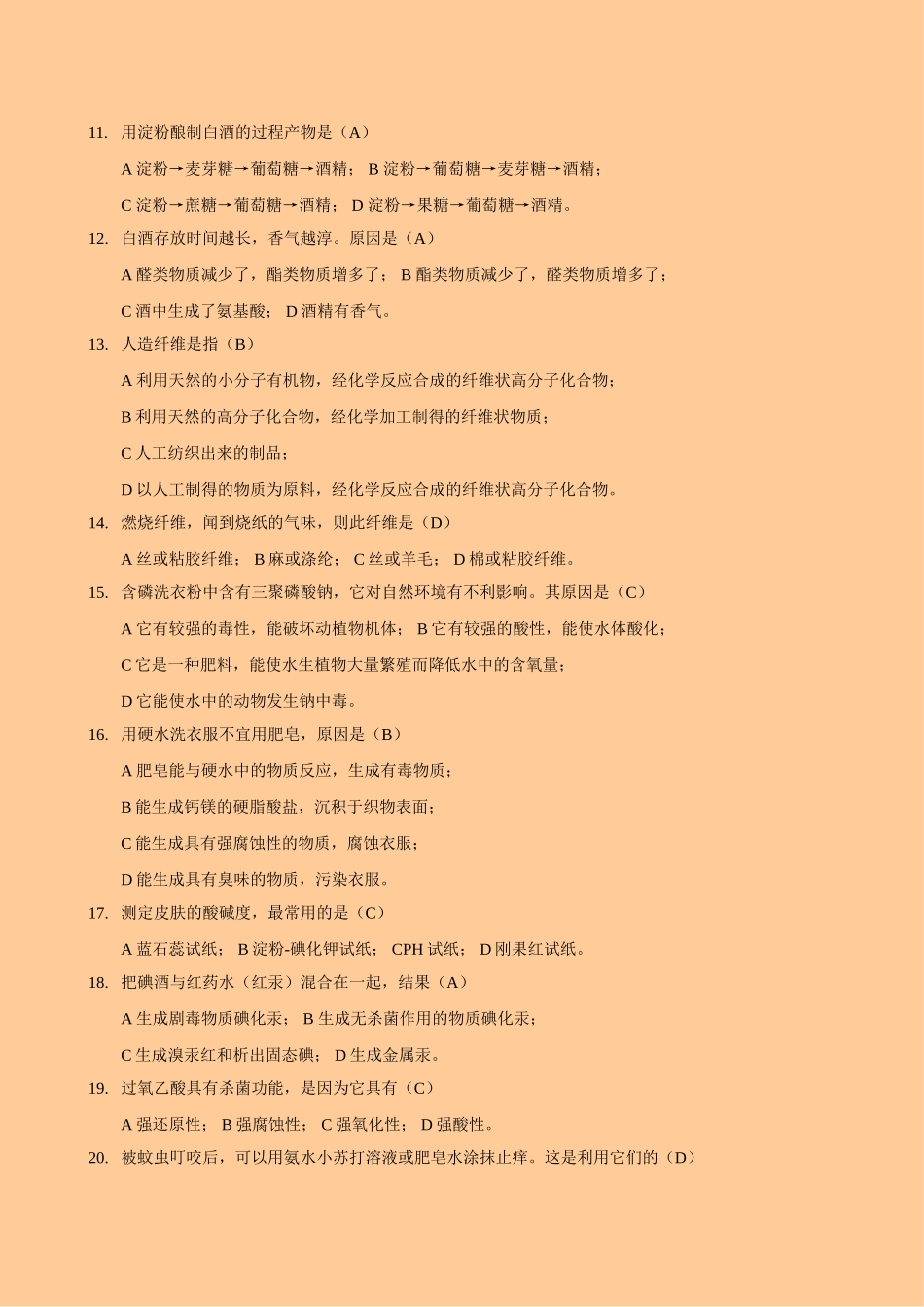 11. 用淀粉酿制白酒的过程产物是（A）

A 淀粉→麦芽糖→葡萄糖→酒精； B 淀粉→葡萄糖→麦芽糖→酒精；

C 淀粉→蔗糖→葡萄糖→酒精； D 淀粉→果糖→葡萄糖→酒精。

12. 白酒存放时间越长，香气越淳。原因是（A）

A 醛类物质减少了，酯类物质增多了； B 酯类物质减少了，醛类物质增多了；

C 酒中生成了氨基酸； D 酒精有香气。

13. 人造纤维是指（B）

A 利用天然的小分子有机物，经化学反应合成的纤维状高分子化合物；

B 利用天然的高分子化合物，经化学加工制得的纤维状物质；

C 人工纺织出来的制品；

D 以人工制得的物质为原料，经化学反应合成的纤维状高分子化合物。

14. 燃烧纤维，闻到烧纸的气味，则此纤维是（D）

A 丝或粘胶纤维； B 麻或涤纶； C 丝或羊毛； D 棉或粘胶纤维。

15. 含磷洗衣粉中含有三聚磷酸钠，它对自然环境有不利影响。其原因是（C）

A 它有较强的毒性，能破坏动植物机体； B 它有较强的酸性，能使水体酸化；

C 它是一种肥料，能使水生植物大量繁殖而降低水中的含氧量；

D 它能使水中的动物发生钠中毒。

16. 用硬水洗衣服不宜用肥皂，原因是（B）

A 肥皂能与硬水中的物质反应，生成有毒物质；

B 能生成钙镁的硬脂酸盐，沉积于织物表面；

C 能生成具有强腐蚀性的物质，腐蚀衣服；

D 能生成具有臭味的物质，污染衣服。

17. 测定皮肤的酸碱度，最常用的是（C）

A 蓝石蕊试纸； B 淀粉-碘化钾试纸； CPH 试纸； D 刚果红试纸。

18. 把碘酒与红药水（红汞）混合在一起，结果（A）

A 生成剧毒物质碘化汞； B 生成无杀菌作用的物质碘化汞；

C 生成溴汞红和析出固态碘； D 生成金属汞。

19. 过氧乙酸具有杀菌功能，是因为它具有（C）

A 强还原性； B 强腐蚀性； C 强氧化性； D 强酸性。

20. 被蚊虫叮咬后，可以用氨水小苏打溶液或肥皂水涂抹止痒。这是利用它们的（D）